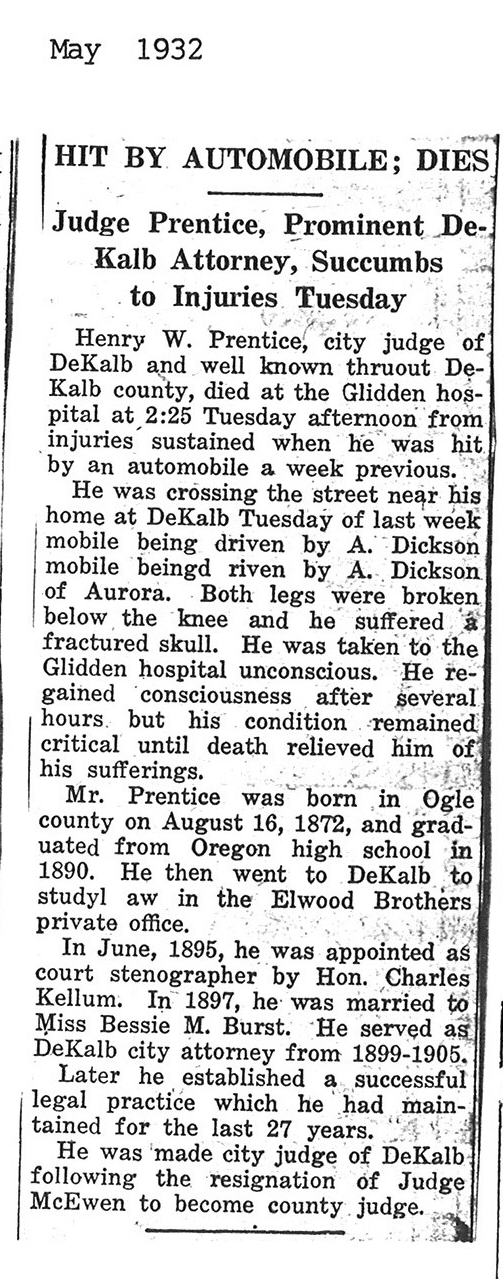 May 1932

HIT BY AUTOMOBILE; DIES

Judge Prentice, Prominent DeKalb Attorney, Succumbs to Injuries Tuesday

Henry W. Prentice, city judge of DeKalb and well known thruout DeKalb county, died at the Glidden hospital at 2:25 Tuesday afternoon from injuries sustained when he was hit by an automobile a week previous.

He was crossing the street near his home at DeKalb Tuesday of last week mobile being driven by A. Dickson mobile beingd riven by A. Dickson of Aurora. Both legs were broken below the knee and he suffered a fractured skull. He was taken to the Glidden hospital unconscious. He regained consciousness after several hours but his condition remained critical until death relieved him of his sufferings.

Mr. Prentice was born in Ogle county on August 16, 1872, and graduated from Oregon high school in 1890. He then went to DeKalb to studyl aw in the Elwood Brothers private office.

In June, 1895, he was appointed as court stenographer by Hon. Charles Kellum. In 1897, he was married to Miss Bessie M. Burst. He served as DeKalb city attorney from 1899-1905.

Later he established a successful legal practice which he had maintained for the last 27 years.

He was made city judge of DeKalb following the resignation of Judge McEwen to become county judge.